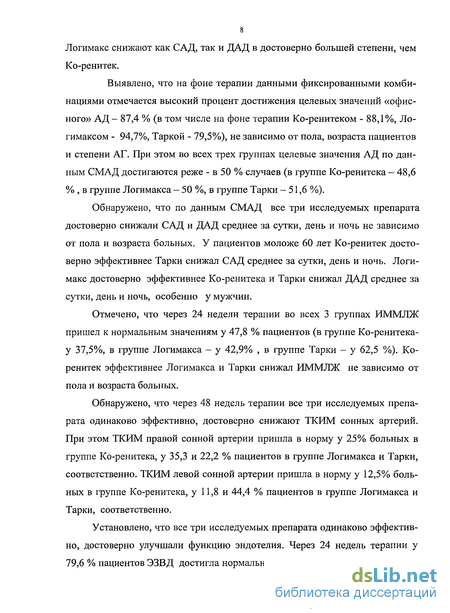 8

Логимакс снижают как САД, так и ДАД в достоверно большей степени, чем Ко-ренитек.

Выявлено, что на фоне терапии данными фиксированными комбинациями отмечается высокий процент достижения целевых значений «офисного» АД – 87,4 % (в том числе на фоне терапии Ко-ренитеком - 88,1%, Логимаксом - 94,7%, Таркой - 79,5%), не зависимо от пола, возраста пациентов и степени АГ. При этом во всех трех группах целевые значения АД по данным СМАД достигаются реже - в 50 % случаев (в группе Ко-ренитека – 48,6 % , в группе Логимакса – 50 %, в группе Тарки – 51,6 %).

Обнаружено, что по данным СМАД все три исследуемых препарата достоверно снижали САД и ДАД среднее за сутки, день и ночь не зависимо от пола и возраста больных. У пациентов моложе 60 лет Ко-ренитек достоверно эффективнее Тарки снижал САД среднее за сутки, день и ночь. Логимакс достоверно эффективнее Ко-ренитека и Тарки снижал ДАД среднее за сутки, день и ночь, особенно у мужчин.

Отмечено, что через 24 недели терапии во всех 3 группах ИММЛЖ пришел к нормальным значениям у 47,8 % пациентов (в группе Ко-ренитека- у 37,5%, в группе Логимакса – у 42,9% , в группе Тарки – у 62,5 %). Ко-ренитек эффективнее Логимакса и Тарки снижал ИММЛЖ не зависимо от пола и возраста больных.

Обнаружено, что через 48 недель терапии все три исследуемых препарата одинаково эффективно, достоверно снижают ТКИМ сонных артерий. При этом ТКИМ правой сонной артерии пришла в норму у 25% больных в группе Ко-ренитека, у 35,3 и 22,2 % пациентов в группе Логимакса и Тарки, соответственно. ТКИМ левой сонной артерии пришла в норму у 12,5% больных в группе Ко-ренитека, у 11,8 и 44,4 % пациентов в группе Логимакса и Тарки, соответственно.

Установлено, что все три исследуемых препарата одинаково эффективно, достоверно улучшали функцию эндотелия. Через 24 недель терапии у 79,6 % пациентов ЭЗВД достигла нормальн

dsLib.net
библиотека диссертаций